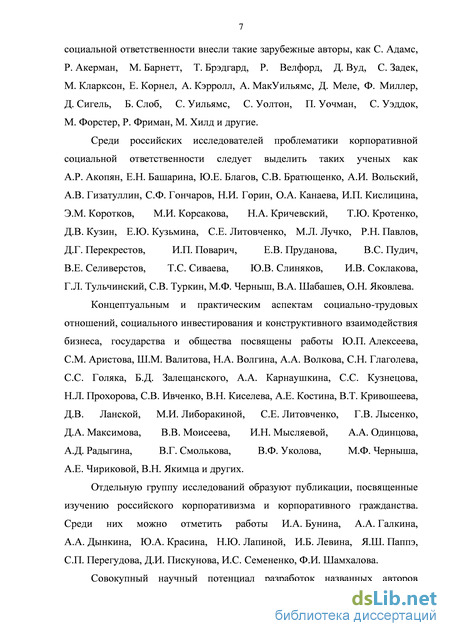 7

социальной ответственности внесли такие зарубежные авторы, как С. Адамс, Р. Акерман, М. Барнетт, Т. Брэдгард, Р. Велфорд, Д. Вуд, С. Задек, М. Кларксон, Е. Корнел, А. Кэрролл, А. МакУильямс, Д. Меле, Ф. Миллер, Д. Сигель, Б. Слоб, С. Уильямс, С. Уолтон, П. Уочман, С. Уэддок, М. Форстер, Р. Фриман, М. Хилд и другие.

Среди российских исследователей проблематики корпоративной социальной ответственности следует выделить таких ученых как А.Р. Акопян, Е.Н. Башарина, Ю.Е. Благов, С.В. Братющенко, А.И. Вольский, А.В. Гизатуллин, С.Ф. Гончаров, Н.И. Горин, О.А. Канаева, И.П. Кислицина, Э.М. Коротков, М.И. Корсакова, Н.А. Кричевский, Т.Ю. Кротенко, Д.В. Кузин, Е.Ю. Кузьмина, С.Е. Литовченко, М.Л. Лучко, Р.Н. Павлов, Д.Г. Перекрестов, И.П. Поварич, Е.В. Пруданова, В.С. Пудич, В.Е. Селиверстов, Т.С. Сиваева, Ю.В. Слиняков, И.В. Соклакова, Г.Л. Тульчинский, С.В. Туркин, М.Ф. Черныш, В.А. Шабашев, О.Н. Яковлева.

Концептуальным и практическим аспектам социально-трудовых отношений, социального инвестирования и конструктивного взаимодействия бизнеса, государства и общества посвящены работы Ю.П. Алексеева, С.М. Аристова, Ш.М. Валитова, Н.А. Волгина, А.А. Волкова, С.Н. Глаголева, С.С. Голяка, Б.Д. Залещанского, А.А. Карнаушкина, С.С. Кузнецова, Н.Л. Прохорова, С.В. Ивченко, В.Н. Киселева, А.Е. Костина, В.Т. Кривошеева, Д.В. Ланской, М.И. Либоракиной, С.Е. Литовченко, Г.В. Лысенко, Д.А. Максимова, В.В. Моисеева, И.Н. Мысляевой, А.А. Одинцова, А.Д. Радыгина, В.Г. Смолькова, В.Ф. Уколова, М.Ф. Черныша, А.Е. Чириковой, В.Н. Якимца и других.

Отдельную группу исследований образуют публикации, посвященные изучению российского корпоративизма и корпоративного гражданства. Среди них можно отметить работы И.А. Бунина, А.А. Галкина, А.А. Дынкина, Ю.А. Красина, Н.Ю. Лапиной, И.Б. Левина, Я.Ш. Паппэ, С.П. Перегудова, Д.И. Пискунова, И.С. Семененко, Ф.И. Шамхалова.

Совокупный научный потенциал разработок названных авторов

dsLib.net
библиотека диссертаций